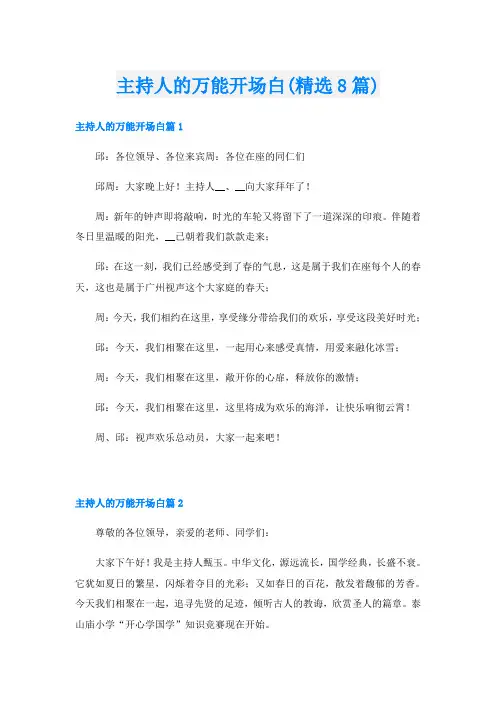 主持人的万能开场白(精选8篇)

主持人的万能开场白篇1

邱：各位领导、各位来宾周：各位在座的同仁们

邱周：大家晚上好！主持人__、__向大家拜年了！

周：新年的钟声即将敲响，时光的车轮又将留下了一道深深的印痕。伴随着冬日里温暖的阳光，__已朝着我们款款走来；

邱：在这一刻，我们已经感受到了春的气息，这是属于我们在座每个人的春天，这也是属于广州视声这个大家庭的春天；

周：今天，我们相约在这里，享受缘分带给我们的欢乐，享受这段美好时光；

邱：今天，我们相聚在这里，一起用心来感受真情，用爱来融化冰雪；

周：今天，我们相聚在这里，敞开你的心扉，释放你的激情；

邱：今天，我们相聚在这里，这里将成为欢乐的海洋，让快乐响彻云霄！

周、邱：视声欢乐总动员，大家一起来吧！

主持人的万能开场白篇2

尊敬的各位领导，亲爱的老师、同学们：

大家下午好！我是主持人甄玉。中华文化，源远流长，国学经典，长盛不衰。它犹如夏日的繁星，闪烁着夺目的光彩；又如春日的百花，散发着馥郁的芳香。今天我们相聚在一起，追寻先贤的足迹，倾听古人的教诲，欣赏圣人的篇章。泰山庙小学“开心学国学”知识竞赛现在开始。